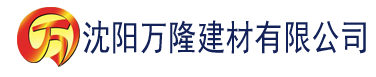 万 沈阳万隆建材有限公司